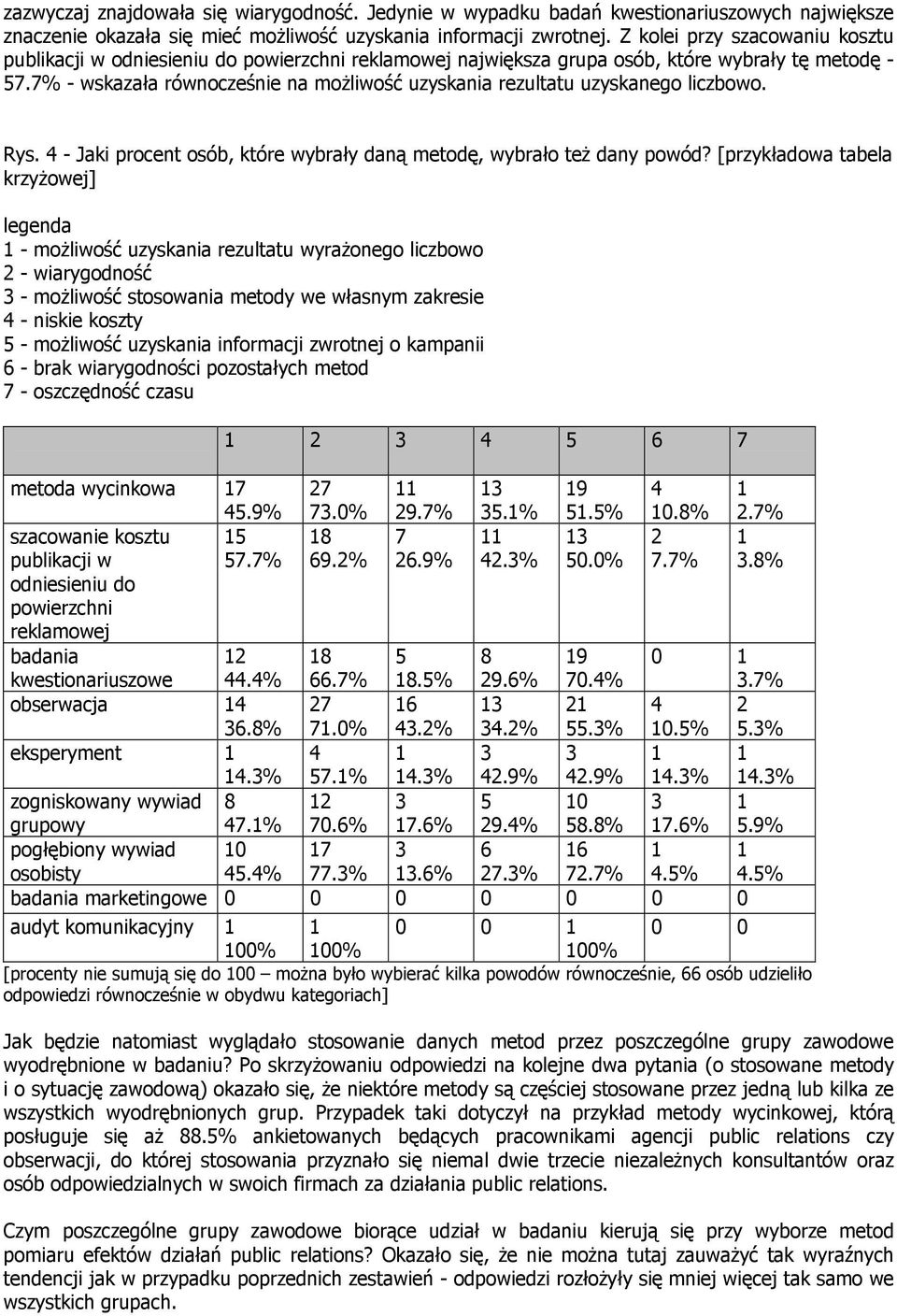 zazwyczaj znajdowała się wiarygodność. Jedynie w wypadku badań kwestionariuszowych największe znaczenie okazała się mieć możliwość uzyskania informacji zwrotnej. Z kolei przy szacowaniu kosztu publikacji w odniesieniu do powierzchni reklamowej największa grupa osób, które wybrały tę metodę - 57.7% - wskazała równocześnie na możliwość uzyskania rezultatu uzyskanego liczbowo.

Rys. 4 - Jaki procent osób, które wybrały daną metodę, wybrało też dany powód? [przykładowa tabela krzyżowej]

legenda
1 - możliwość uzyskania rezultatu wyrażonego liczbowo
2 - wiarygodność
3 - możliwość stosowania metody we własnym zakresie
4 - niskie koszty
5 - możliwość uzyskania informacji zwrotnej o kampanii
6 - brak wiarygodności pozostałych metod
7 - oszczędność czasu

| | 1 | 2 | 3 | 4 | 5 | 6 | 7 |
|---|---|---|---|---|---|---|---|
| metoda wycinkowa | 17 45.9% | 27 73.0% | 11 29.7% | 13 35.1% | 19 51.5% | 4 10.8% | 1 2.7% |
| szacowanie kosztu publikacji w odniesieniu do powierzchni reklamowej | 15 57.7% | 18 69.2% | 7 26.9% | 11 42.3% | 13 50.0% | 2 7.7% | 1 3.8% |
| badania kwestionariuszowe | 12 44.4% | 18 66.7% | 5 18.5% | 8 29.6% | 19 70.4% | 0 | 1 3.7% |
| obserwacja | 14 36.8% | 27 71.0% | 16 43.2% | 13 34.2% | 21 55.3% | 4 10.5% | 2 5.3% |
| eksperyment | 1 14.3% | 4 57.1% | 1 14.3% | 3 42.9% | 3 42.9% | 1 14.3% | 1 14.3% |
| zogniskowany wywiad grupowy | 8 47.1% | 12 70.6% | 3 17.6% | 5 29.4% | 10 58.8% | 3 17.6% | 1 5.9% |
| pogłębiony wywiad osobisty | 10 45.4% | 17 77.3% | 3 13.6% | 6 27.3% | 16 72.7% | 1 4.5% | 1 4.5% |
| badania marketingowe | 0 | 0 | 0 | 0 | 0 | 0 | 0 |
| audyt komunikacyjny | 1 100% | 1 100% | 0 | 0 | 1 100% | 0 | 0 |

[procenty nie sumują się do 100 – można było wybierać kilka powodów równocześnie, 66 osób udzieliło odpowiedzi równocześnie w obydwu kategoriach]

Jak będzie natomiast wyglądało stosowanie danych metod przez poszczególne grupy zawodowe wyodrębnione w badaniu? Po skrzyżowaniu odpowiedzi na kolejne dwa pytania (o stosowane metody i o sytuację zawodową) okazało się, że niektóre metody są częściej stosowane przez jedną lub kilka ze wszystkich wyodrębnionych grup. Przypadek taki dotyczył na przykład metody wycinkowej, którą posługuje się aż 88.5% ankietowanych będących pracownikami agencji public relations czy obserwacji, do której stosowania przyznało się niemal dwie trzecie niezależnych konsultantów oraz osób odpowiedzialnych w swoich firmach za działania public relations.

Czym poszczególne grupy zawodowe biorące udział w badaniu kierują się przy wyborze metod pomiaru efektów działań public relations? Okazało się, że nie można tutaj zauważyć tak wyraźnych tendencji jak w przypadku poprzednich zestawień - odpowiedzi rozłożyły się mniej więcej tak samo we wszystkich grupach.